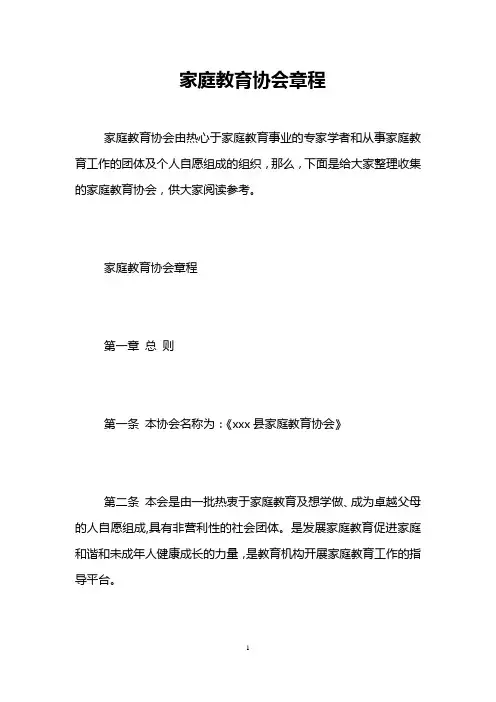 家庭教育协会章程

家庭教育协会由热心于家庭教育事业的专家学者和从事家庭教育工作的团体及个人自愿组成的组织，那么，下面是给大家整理收集的家庭教育协会，供大家阅读参考。

家庭教育协会章程

第一章 总 则

第一条 本协会名称为：《xxx 县家庭教育协会》

第二条 本会是由一批热衷于家庭教育及想学做、成为卓越父母的人自愿组成,具有非营利性的社会团体。是发展家庭教育促进家庭和谐和未成年人健康成长的力量，是教育机构开展家庭教育工作的指导平台。

1